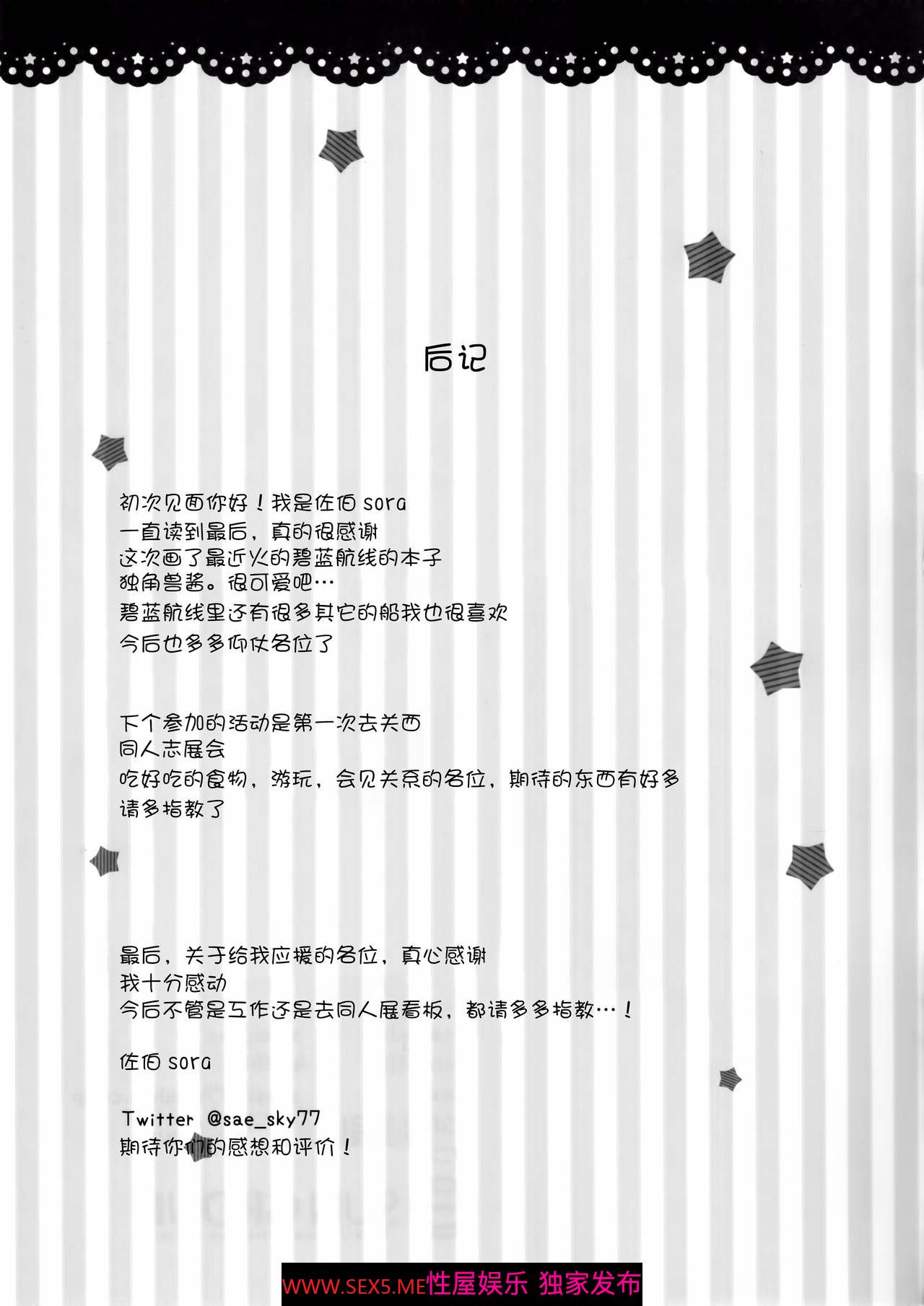 后记

初次见面你好！我是佐伯 sora
一直读到最后，真的很感谢
这次画了最近火的碧蓝航线的本子
独角兽酱。很可爱吧…
碧蓝航线里还有很多其它的船我也很喜欢
今后也多多仰仗各位了

下个参加的活动是第一次去关西
同人志展会
吃好吃的食物，游玩，会见关系的各位，期待的东西有好多
请多指教了

最后，关于给我应援的各位，真心感谢
我十分感动
今后不管是工作还是去同人展看板，都请多多指教…！

佐伯 sora

Twitter @sae_sky77
期待你们的感想和评价！

WWW.SEX5.ME性屋娱乐 独家发布